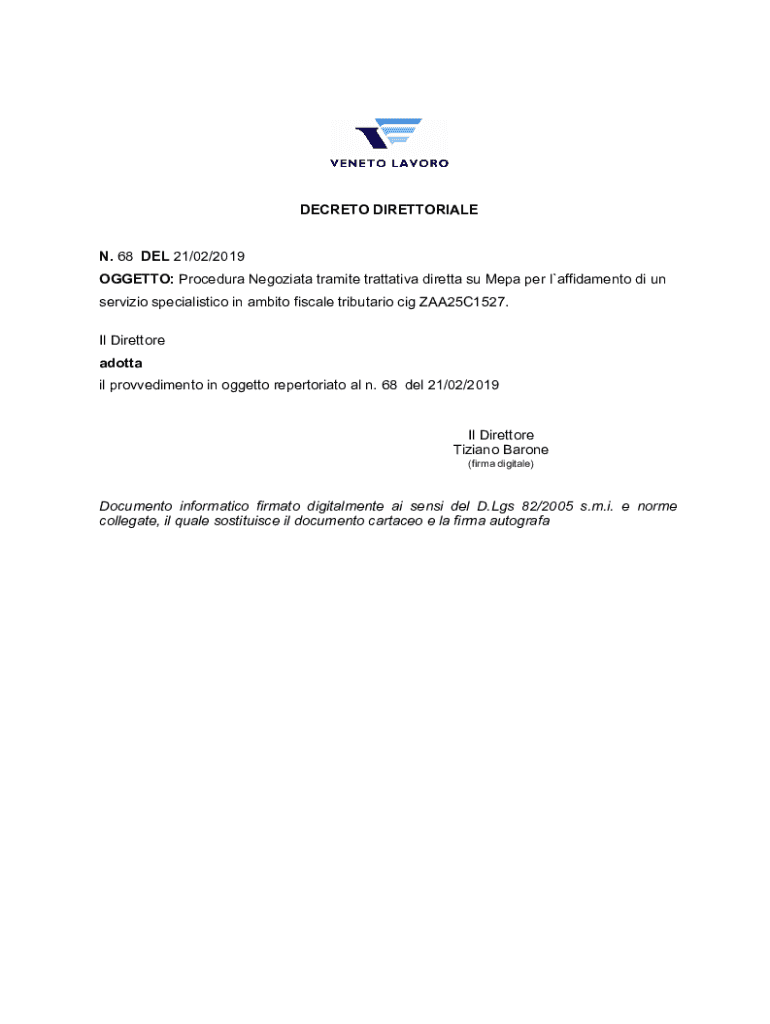 VENETO LAVORO

DECRETO DIRETTORIALE

N. 68 DEL 21/02/2019
OGGETTO: Procedura Negoziata tramite trattativa diretta su Mepa per l`affidamento di un servizio specialistico in ambito fiscale tributario cig ZAA25C1527.

Il Direttore
adotta
il provvedimento in oggetto repertoriato al n. 68 del 21/02/2019

Il Direttore
Tiziano Barone
(firma digitale)

Documento informatico firmato digitalmente ai sensi del D.Lgs 82/2005 s.m.i. e norme collegate, il quale sostituisce il documento cartaceo e la firma autografa